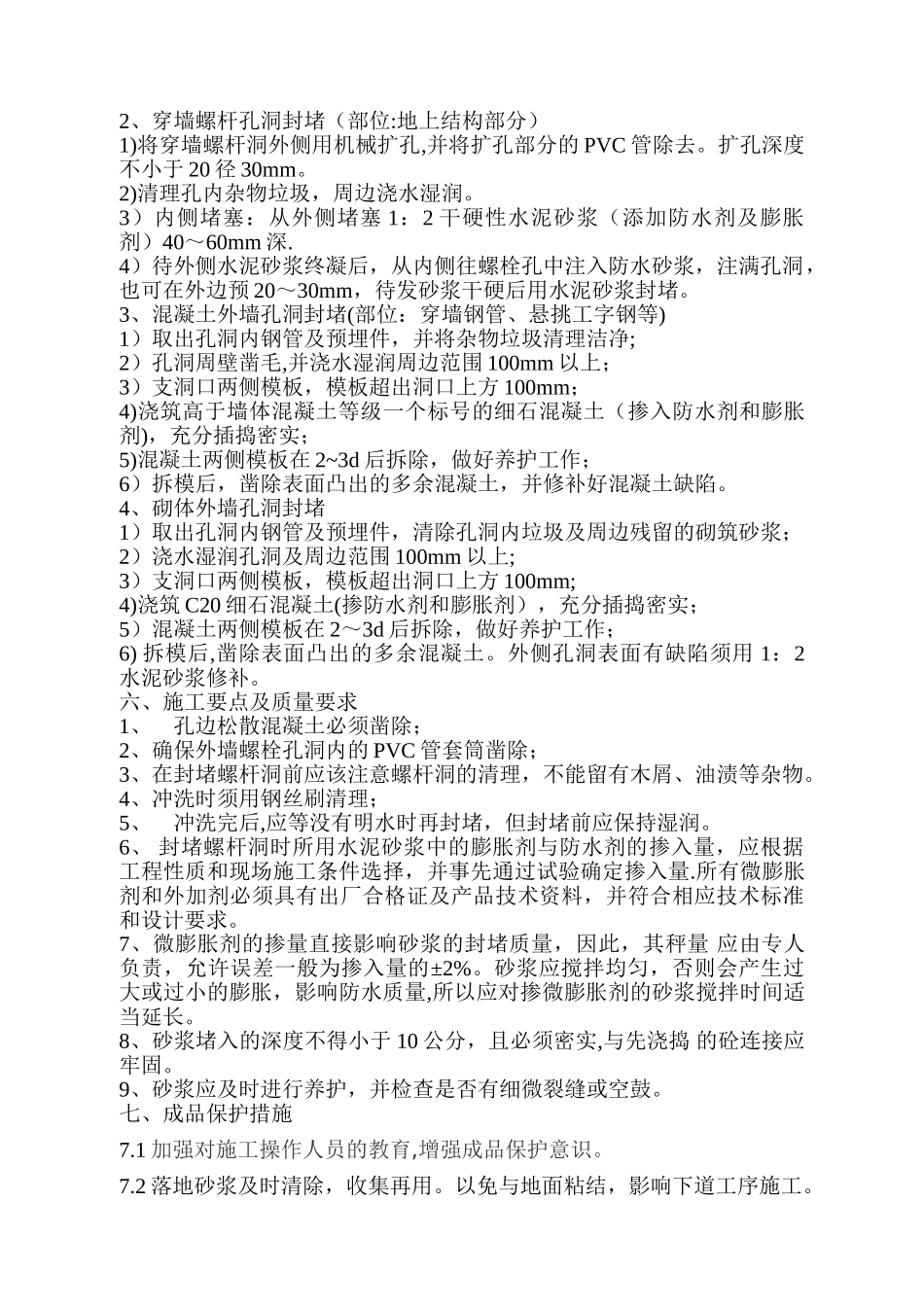 2、穿墙螺杆孔洞封堵（部位:地上结构部分）
1)将穿墙螺杆洞外侧用机械扩孔,并将扩孔部分的 PVC 管除去。扩孔深度不小于 20 径 30mm。
2)清理孔内杂物垃圾，周边浇水湿润。
3）内侧堵塞：从外侧堵塞 1：2 干硬性水泥砂浆（添加防水剂及膨胀剂）40～60mm 深.
4）待外侧水泥砂浆终凝后，从内侧往螺栓孔中注入防水砂浆，注满孔洞，也可在外边预 20～30mm，待发砂浆干硬后用水泥砂浆封堵。
3、混凝土外墙孔洞封堵(部位：穿墙钢管、悬挑工字钢等)
1）取出孔洞内钢管及预埋件，并将杂物垃圾清理洁净;
2）孔洞周壁凿毛,并浇水湿润周边范围 100mm 以上；
3）支洞口两侧模板，模板超出洞口上方 100mm；
4)浇筑高于墙体混凝土等级一个标号的细石混凝土（掺入防水剂和膨胀剂），充分插捣密实；
5)混凝土两侧模板在 2~3d 后拆除，做好养护工作；
6）拆模后，凿除表面凸出的多余混凝土，并修补好混凝土缺陷。
4、砌体外墙孔洞封堵
1）取出孔洞内钢管及预埋件，清除孔洞内垃圾及周边残留的砌筑砂浆；
2）浇水湿润孔洞及周边范围 100mm 以上;
3）支洞口两侧模板，模板超出洞口上方 100mm;
4)浇筑 C20 细石混凝土(掺防水剂和膨胀剂），充分插捣密实；
5）混凝土两侧模板在 2～3d 后拆除，做好养护工作；
6) 拆模后,凿除表面凸出的多余混凝土。外侧孔洞表面有缺陷须用 1：2 水泥砂浆修补。
六、施工要点及质量要求
1、　孔边松散混凝土必须凿除；
2、确保外墙螺栓孔洞内的 PVC 管套筒凿除；
3、在封堵螺杆洞前应该注意螺杆洞的清理，不能留有木屑、油渍等杂物。
4、冲洗时须用钢丝刷清理；
5、　冲洗完后,应等没有明水时再封堵，但封堵前应保持湿润。
6、 封堵螺杆洞时所用水泥砂浆中的膨胀剂与防水剂的掺入量，应根据工程性质和现场施工条件选择，并事先通过试验确定掺入量.所有微膨胀剂和外加剂必须具有出厂合格证及产品技术资料，并符合相应技术标准和设计要求。
7、微膨胀剂的掺量直接影响砂浆的封堵质量，因此，其秤量 应由专人负责，允许误差一般为掺入量的±2%。砂浆应搅拌均匀，否则会产生过大或过小的膨胀，影响防水质量,所以应对掺微膨胀剂的砂浆搅拌时间适当延长。
8、砂浆堵入的深度不得小于 10 公分，且必须密实,与先浇捣 的砼连接应牢固。
9、砂浆应及时进行养护，并检查是否有细微裂缝或空鼓。
七、成品保护措施

7.1 加强对施工操作人员的教育,增强成品保护意识。

7.2 落地砂浆及时清除，收集再用。以免与地面粘结，影响下道工序施工。